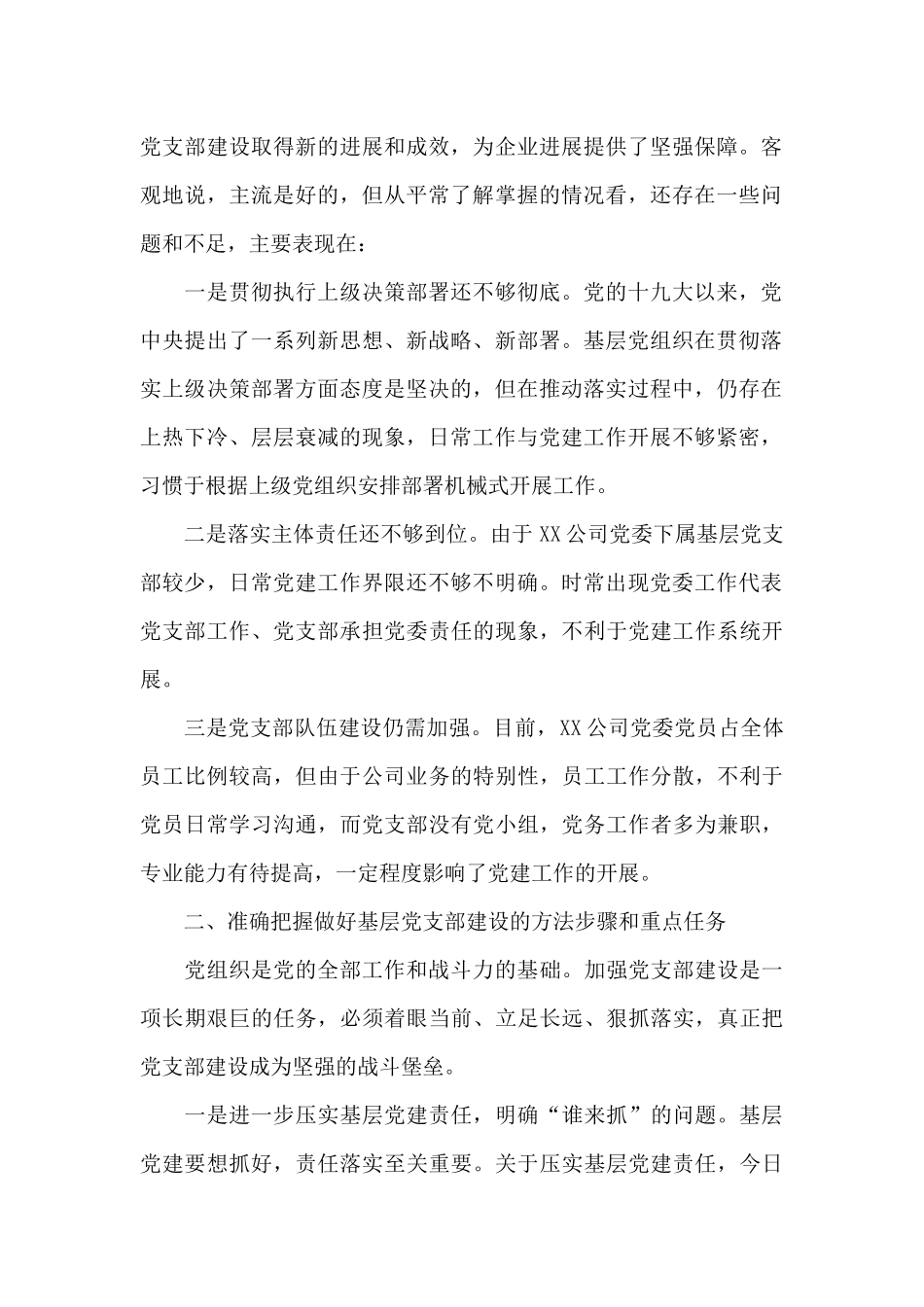 党支部建设取得新的进展和成效，为企业进展提供了坚强保障。客观地说，主流是好的，但从平常了解掌握的情况看，还存在一些问题和不足，主要表现在：

一是贯彻执行上级决策部署还不够彻底。党的十九大以来，党中央提出了一系列新思想、新战略、新部署。基层党组织在贯彻落实上级决策部署方面态度是坚决的，但在推动落实过程中，仍存在上热下冷、层层衰减的现象，日常工作与党建工作开展不够紧密，习惯于根据上级党组织安排部署机械式开展工作。

二是落实主体责任还不够到位。由于XX公司党委下属基层党支部较少，日常党建工作界限还不够不明确。时常出现党委工作代表党支部工作、党支部承担党委责任的现象，不利于党建工作系统开展。

三是党支部队伍建设仍需加强。目前，XX公司党委党员占全体员工比例较高，但由于公司业务的特别性，员工工作分散，不利于党员日常学习沟通，而党支部没有党小组，党务工作者多为兼职，专业能力有待提高，一定程度影响了党建工作的开展。

二、准确把握做好基层党支部建设的方法步骤和重点任务

党组织是党的全部工作和战斗力的基础。加强党支部建设是一项长期艰巨的任务，必须着眼当前、立足长远、狠抓落实，真正把党支部建设成为坚强的战斗堡垒。

一是进一步压实基层党建责任，明确“谁来抓”的问题。基层党建要想抓好，责任落实至关重要。关于压实基层党建责任，今日